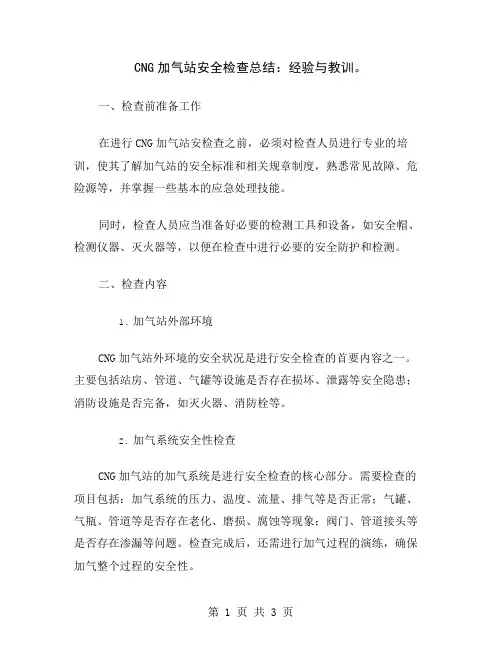 CNG 加气站安全检查总结：经验与教训。

一、检查前准备工作

在进行 CNG 加气站安检查之前，必须对检查人员进行专业的培训，使其了解加气站的安全标准和相关规章制度，熟悉常见故障、危险源等，并掌握一些基本的应急处理技能。

同时，检查人员应当准备好必要的检测工具和设备，如安全帽、检测仪器、灭火器等，以便在检查中进行必要的安全防护和检测。

二、检查内容

1. 加气站外部环境

CNG 加气站外环境的安全状况是进行安全检查的首要内容之一。主要包括站房、管道、气罐等设施是否存在损坏、泄露等安全隐患；消防设施是否完备，如灭火器、消防栓等。

2. 加气系统安全性检查

CNG 加气站的加气系统是进行安全检查的核心部分。需要检查的项目包括：加气系统的压力、温度、流量、排气等是否正常；气罐、气瓶、管道等是否存在老化、磨损、腐蚀等现象；阀门、管道接头等是否存在渗漏等问题。检查完成后，还需进行加气过程的演练，确保加气整个过程的安全性。

第 1 页 共 3 页